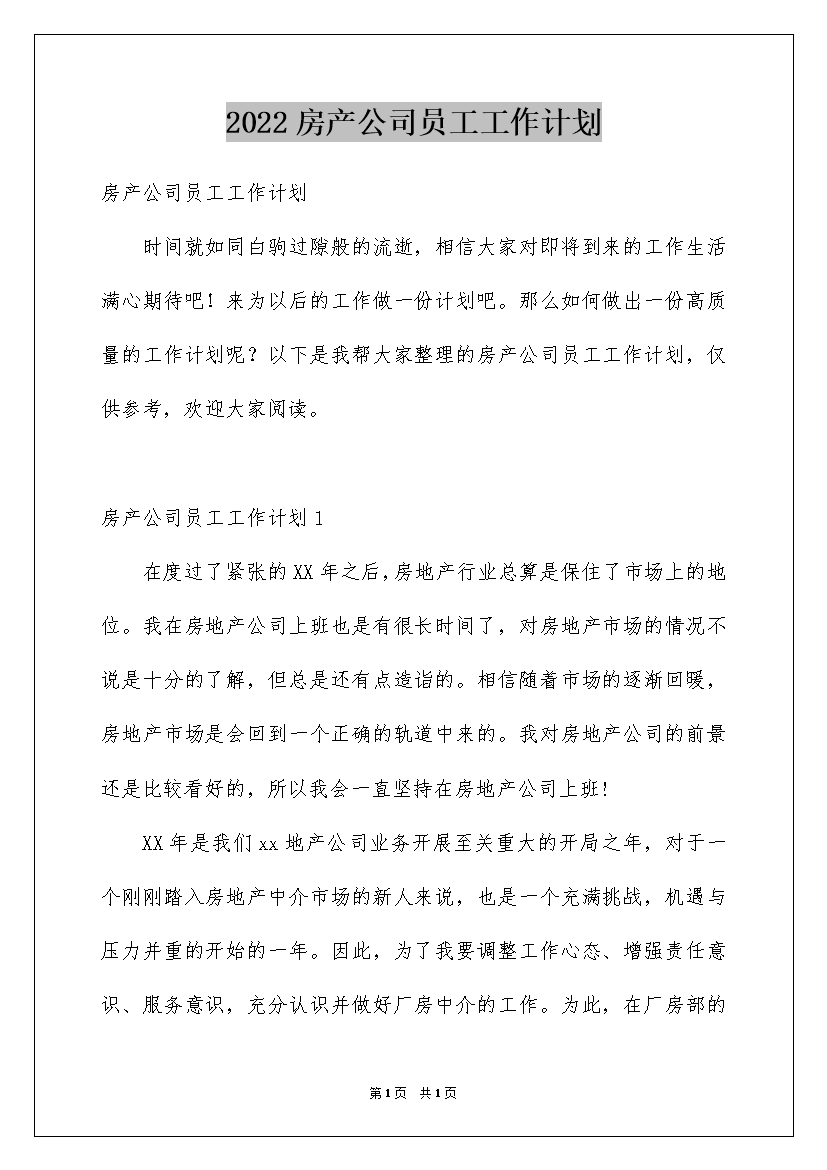 2022房产公司员工工作计划

房产公司员工工作计划

时间就如同白驹过隙般的流逝，相信大家对即将到来的工作生活满心期待吧！来为以后的工作做一份计划吧。那么如何做出一份高质量的工作计划呢？以下是我帮大家整理的房产公司员工工作计划，仅供参考，欢迎大家阅读。

房产公司员工工作计划1

在度过了紧张的XX年之后，房地产行业总算是保住了市场上的地位。我在房地产公司上班也是有很长时间了，对房地产市场的情况不说是十分的了解，但总是还有点造诣的。相信随着市场的逐渐回暖，房地产市场是会回到一个正确的轨道中来的。我对房地产公司的前景还是比较看好的，所以我会一直坚持在房地产公司上班！

XX年是我们xx地产公司业务开展至关重大的开局之年，对于一个刚刚踏入房地产中介市场的新人来说，也是一个充满挑战，机遇与压力并重的开始的一年。因此，为了我要调整工作心态、增强责任意识、服务意识，充分认识并做好厂房中介的工作。为此，在厂房部的

第1页 共1页